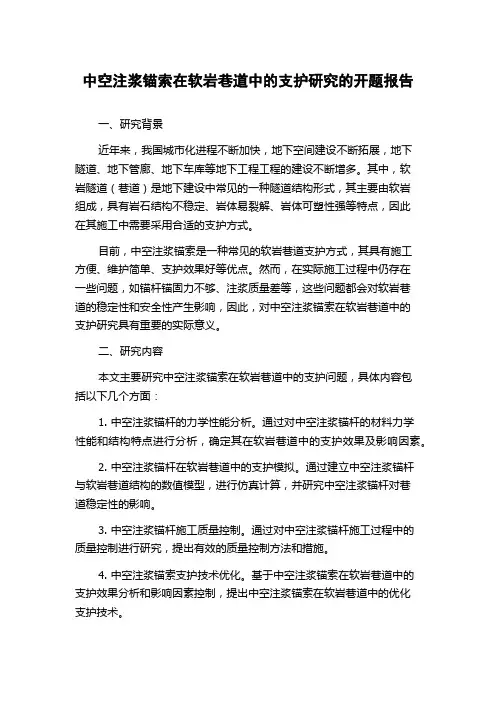 中空注浆锚索在软岩巷道中的支护研究的开题报告

一、研究背景

近年来，我国城市化进程不断加快，地下空间建设不断拓展，地下隧道、地下管廊、地下车库等地下工程工程的建设不断增多。其中，软岩隧道（巷道）是地下建设中常见的一种隧道结构形式，其主要由软岩组成，具有岩石结构不稳定、岩体易裂解、岩体可塑性强等特点，因此在其施工中需要采用合适的支护方式。

目前，中空注浆锚索是一种常见的软岩巷道支护方式，其具有施工方便、维护简单、支护效果好等优点。然而，在实际施工过程中仍存在一些问题，如锚杆锚固力不够、注浆质量差等，这些问题都会对软岩巷道的稳定性和安全性产生影响，因此，对中空注浆锚索在软岩巷道中的支护研究具有重要的实际意义。

二、研究内容

本文主要研究中空注浆锚索在软岩巷道中的支护问题，具体内容包括以下几个方面：

1. 中空注浆锚杆的力学性能分析。通过对中空注浆锚杆的材料力学性能和结构特点进行分析，确定其在软岩巷道中的支护效果及影响因素。

2. 中空注浆锚杆在软岩巷道中的支护模拟。通过建立中空注浆锚杆与软岩巷道结构的数值模型，进行仿真计算，并研究中空注浆锚杆对巷道稳定性的影响。

3. 中空注浆锚杆施工质量控制。通过对中空注浆锚杆施工过程中的质量控制进行研究，提出有效的质量控制方法和措施。

4. 中空注浆锚索支护技术优化。基于中空注浆锚索在软岩巷道中的支护效果分析和影响因素控制，提出中空注浆锚索在软岩巷道中的优化支护技术。